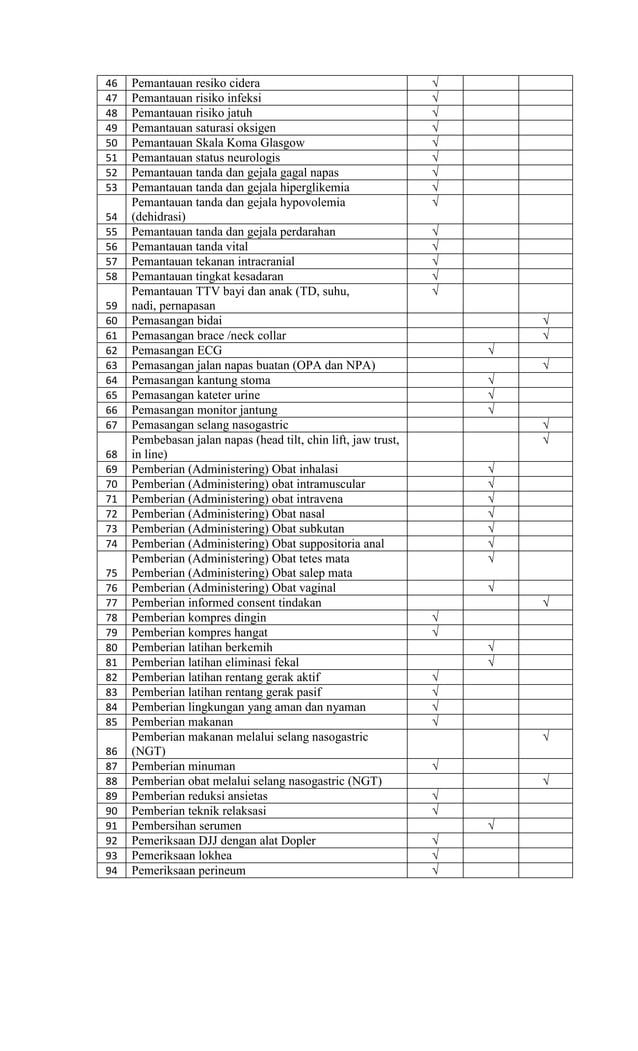 | | | | | |
|---|---|---|---|---|
| 46 | Pemantauan resiko cidera | √ | | |
| 47 | Pemantauan risiko infeksi | √ | | |
| 48 | Pemantauan risiko jatuh | √ | | |
| 49 | Pemantauan saturasi oksigen | √ | | |
| 50 | Pemantauan Skala Koma Glasgow | √ | | |
| 51 | Pemantauan status neurologis | √ | | |
| 52 | Pemantauan tanda dan gejala gagal napas | √ | | |
| 53 | Pemantauan tanda dan gejala hiperglikemia | √ | | |
| 54 | Pemantauan tanda dan gejala hypovolemia (dehidrasi) | √ | | |
| 55 | Pemantauan tanda dan gejala perdarahan | √ | | |
| 56 | Pemantauan tanda vital | √ | | |
| 57 | Pemantauan tekanan intracranial | √ | | |
| 58 | Pemantauan tingkat kesadaran | √ | | |
| 59 | Pemantauan TTV bayi dan anak (TD, suhu, nadi, pernapasan | √ | | |
| 60 | Pemasangan bidai | | | √ |
| 61 | Pemasangan brace /neck collar | | | √ |
| 62 | Pemasangan ECG | | √ | |
| 63 | Pemasangan jalan napas buatan (OPA dan NPA) | | | √ |
| 64 | Pemasangan kantung stoma | | √ | |
| 65 | Pemasangan kateter urine | | √ | |
| 66 | Pemasangan monitor jantung | | √ | |
| 67 | Pemasangan selang nasogastric | | | √ |
| 68 | Pembebasan jalan napas (head tilt, chin lift, jaw trust, in line) | | | √ |
| 69 | Pemberian (Administering) Obat inhalasi | | √ | |
| 70 | Pemberian (Administering) obat intramuscular | | √ | |
| 71 | Pemberian (Administering) obat intravena | | √ | |
| 72 | Pemberian (Administering) Obat nasal | | √ | |
| 73 | Pemberian (Administering) Obat subkutan | | √ | |
| 74 | Pemberian (Administering) Obat suppositoria anal | | √ | |
| 75 | Pemberian (Administering) Obat tetes mata Pemberian (Administering) Obat salep mata | | √ | |
| 76 | Pemberian (Administering) Obat vaginal | | √ | |
| 77 | Pemberian informed consent tindakan | | | √ |
| 78 | Pemberian kompres dingin | √ | | |
| 79 | Pemberian kompres hangat | √ | | |
| 80 | Pemberian latihan berkemih | | √ | |
| 81 | Pemberian latihan eliminasi fekal | | √ | |
| 82 | Pemberian latihan rentang gerak aktif | √ | | |
| 83 | Pemberian latihan rentang gerak pasif | √ | | |
| 84 | Pemberian lingkungan yang aman dan nyaman | √ | | |
| 85 | Pemberian makanan | √ | | |
| 86 | Pemberian makanan melalui selang nasogastric (NGT) | | | √ |
| 87 | Pemberian minuman | √ | | |
| 88 | Pemberian obat melalui selang nasogastric (NGT) | | | √ |
| 89 | Pemberian reduksi ansietas | √ | | |
| 90 | Pemberian teknik relaksasi | √ | | |
| 91 | Pembersihan serumen | | √ | |
| 92 | Pemeriksaan DJJ dengan alat Dopler | √ | | |
| 93 | Pemeriksaan lokhea | √ | | |
| 94 | Pemeriksaan perineum | √ | | |